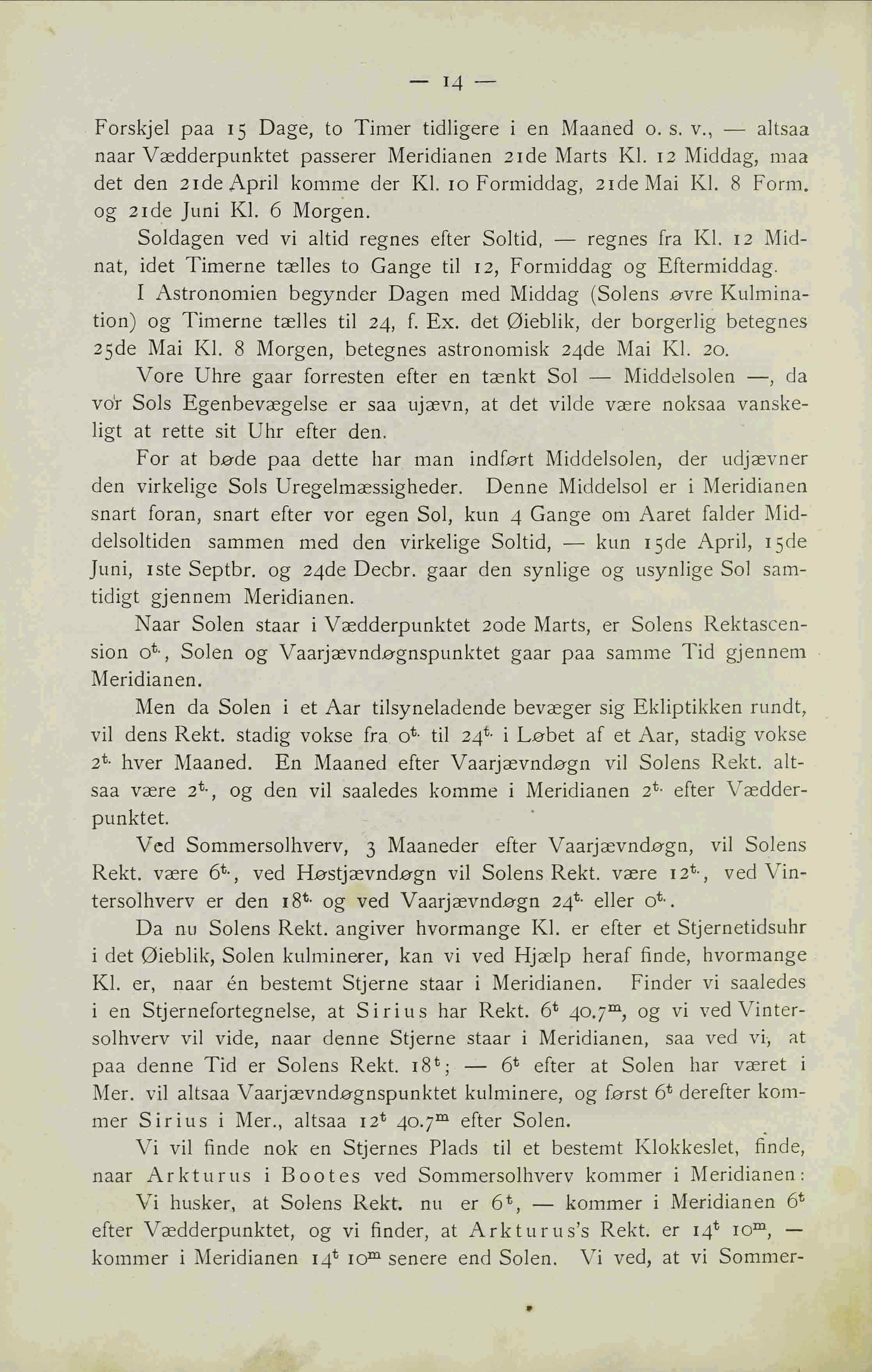 — 14 —

Forskjel paa 15 Dage, to Timer tidligere i en Maaned o. s. v., — altsaa naar Vædderpunktet passerer Meridianen 21de Marts Kl. 12 Middag, maa det den 21de April komme der Kl. 10 Formiddag, 21de Mai Kl. 8 Form. og 21de Juni Kl. 6 Morgen.

Soldagen ved vi altid regnes efter Soltid, — regnes fra Kl. 12 Midnat, idet Timerne tælles to Gange til 12, Formiddag og Eftermiddag.

I Astronomien begynder Dagen med Middag (Solens øvre Kulmination) og Timerne tælles til 24, f. Ex. det Øieblik, der borgerlig betegnes 25de Mai Kl. 8 Morgen, betegnes astronomisk 24de Mai Kl. 20.

Vore Uhre gaar forresten efter en tænkt Sol — Middelsolen —, da vor Sols Egenbevægelse er saa ujævn, at det vilde være noksaa vanskeligt at rette sit Uhr efter den.

For at bøde paa dette har man indført Middelsolen, der udjævner den virkelige Sols Uregelmæssigheder. Denne Middelsol er i Meridianen snart foran, snart efter vor egen Sol, kun 4 Gange om Aaret falder Middelsoltiden sammen med den virkelige Soltid, — kun 15de April, 15de Juni, 1ste Septbr. og 24de Decbr. gaar den synlige og usynlige Sol samtidigt gjennem Meridianen.

Naar Solen staar i Vædderpunktet 20de Marts, er Solens Rektascension $0^{t.}$, Solen og Vaarjævndøgnspunktet gaar paa samme Tid gjennem Meridianen.

Men da Solen i et Aar tilsyneladende bevæger sig Ekliptikken rundt, vil dens Rekt. stadig vokse fra $0^{t.}$ til $24^{t.}$ i Løbet af et Aar, stadig vokse $2^{t.}$ hver Maaned. En Maaned efter Vaarjævndøgn vil Solens Rekt. altsaa være $2^{t.}$, og den vil saaledes komme i Meridianen $2^{t.}$ efter Vædderpunktet.

Ved Sommersolhverv, 3 Maaneder efter Vaarjævndøgn, vil Solens Rekt. være $6^{t.}$, ved Høstjævndøgn vil Solens Rekt. være $12^{t.}$, ved Vintersolhverv er den $18^{t.}$ og ved Vaarjævndøgn $24^{t.}$ eller $0^{t.}$.

Da nu Solens Rekt. angiver hvormange Kl. er efter et Stjernetidsuhr i det Øieblik, Solen kulminerer, kan vi ved Hjælp heraf finde, hvormange Kl. er, naar én bestemt Stjerne staar i Meridianen. Finder vi saaledes i en Stjernefortegnelse, at Sirius har Rekt. $6^{t}$ $40.7^{m}$, og vi ved Vintersolhverv vil vide, naar denne Stjerne staar i Meridianen, saa ved vi, at paa denne Tid er Solens Rekt. $18^{t}$; — $6^{t}$ efter at Solen har været i Mer. vil altsaa Vaarjævndøgnspunktet kulminere, og først $6^{t}$ derefter kommer Sirius i Mer., altsaa $12^{t}$ $40.7^{m}$ efter Solen.

Vi vil finde nok en Stjernes Plads til et bestemt Klokkeslet, finde, naar Arkturus i Bootes ved Sommersolhverv kommer i Meridianen:

Vi husker, at Solens Rekt. nu er $6^{t}$, — kommer i Meridianen $6^{t}$ efter Vædderpunktet, og vi finder, at Arkturus's Rekt. er $14^{t}$ $10^{m}$, — kommer i Meridianen $14^{t}$ $10^{m}$ senere end Solen. Vi ved, at vi Sommer-